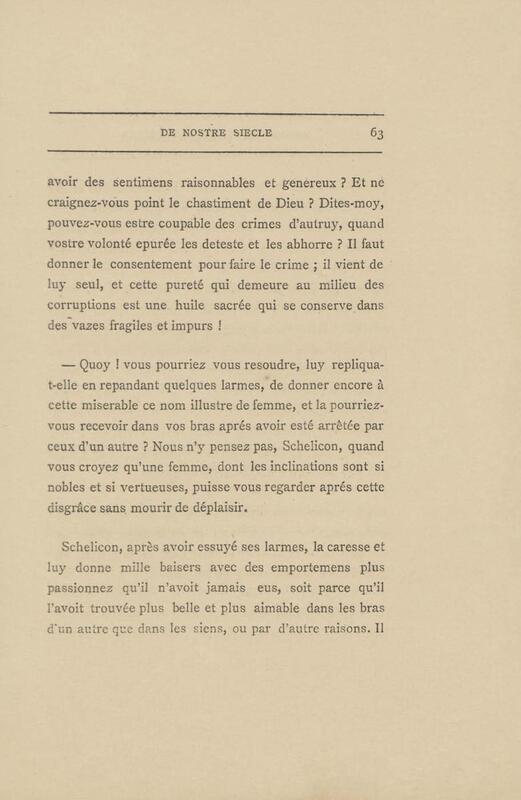 DE NOSTRE SIECLE 63

avoir des sentimens raisonnables et genereux ? Et ne craignez-vous point le chastiment de Dieu ? Dites-moy, pouvez-vous estre coupable des crimes d'autruy, quand vostre volonté epurée les deteste et les abhorre ? Il faut donner le consentement pour faire le crime ; il vient de luy seul, et cette pureté qui demeure au milieu des corruptions est une huile sacrée qui se conserve dans des vazes fragiles et impurs !

— Quoy ! vous pourriez vous resoudre, luy repliqua-t-elle en repandant quelques larmes, de donner encore à cette miserable ce nom illustre de femme, et la pourriez-vous recevoir dans vos bras aprés avoir esté arrêtée par ceux d'un autre ? Nous n'y pensez pas, Schelicon, quand vous croyez qu'une femme, dont les inclinations sont si nobles et si vertueuses, puisse vous regarder aprés cette disgrâce sans mourir de déplaisir.

Schelicon, aprés avoir essuyé ses larmes, la caresse et luy donne mille baisers avec des emportemens plus passionnez qu'il n'avoit jamais eus, soit parce qu'il l'avoit trouvée plus belle et plus aimable dans les bras d'un autre que dans les siens, ou par d'autre raisons. Il